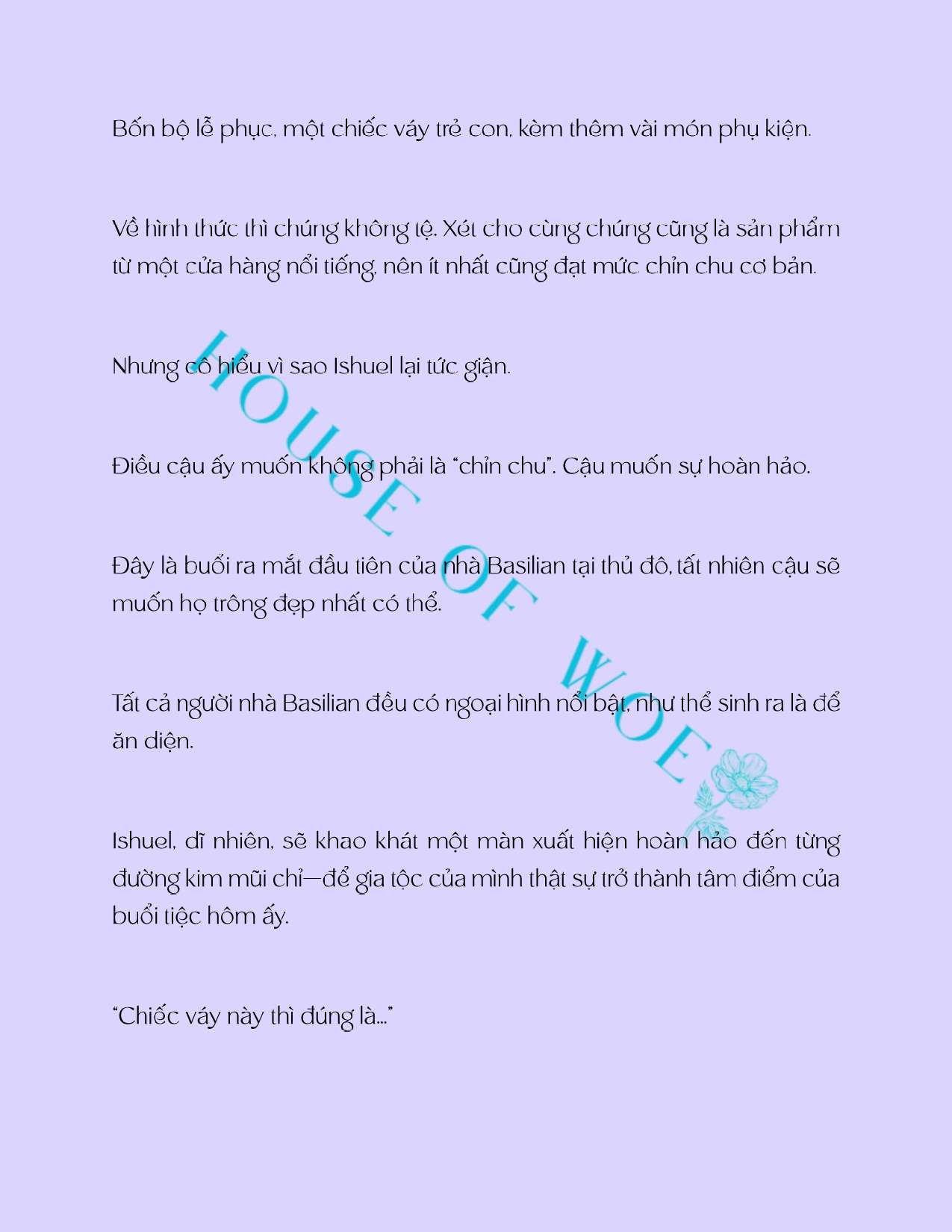 Bốn bộ lễ phục, một chiếc váy trẻ con, kèm thêm vài món phụ kiện.

Về hình thức thì chúng không tệ. Xét cho cùng chúng cũng là sản phẩm từ một cửa hàng nổi tiếng, nên ít nhất cũng đạt mức chỉn chu cơ bản.

Nhưng cô hiểu vì sao Ishuel lại tức giận.

Điều cậu ấy muốn không phải là "chỉn chu". Cậu muốn sự hoàn hảo.

Đây là buổi ra mắt đầu tiên của nhà Basilian tại thủ đô, tất nhiên cậu sẽ muốn họ trông đẹp nhất có thể.

Tất cả người nhà Basilian đều có ngoại hình nổi bật, như thể sinh ra là để ăn diện.

Ishuel, dĩ nhiên, sẽ khao khát một màn xuất hiện hoàn hảo đến từng đường kim mũi chỉ—để gia tộc của mình thật sự trở thành tâm điểm của buổi tiệc hôm ấy.

"Chiếc váy này thì đúng là..."

HOUSE OF WOE